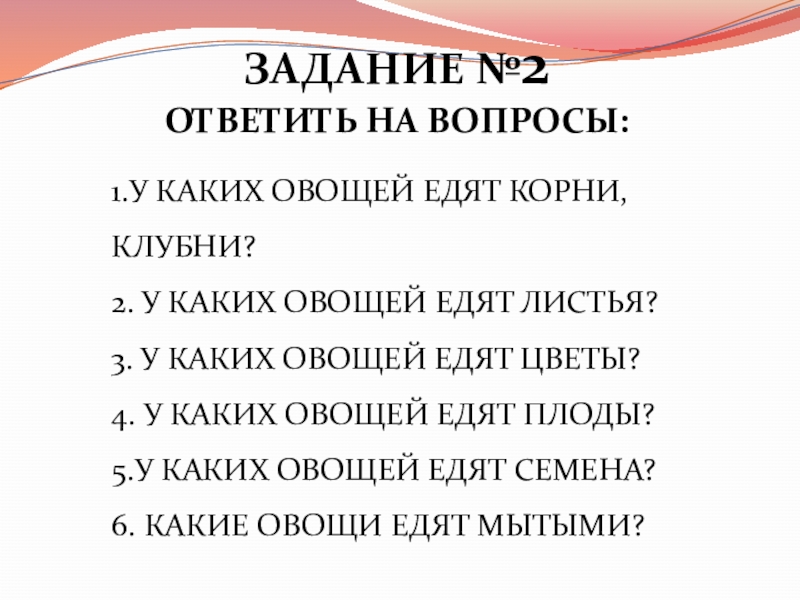 ЗАДАНИЕ №2
ОТВЕТИТЬ НА ВОПРОСЫ:

1.У КАКИХ ОВОЩЕЙ ЕДЯТ КОРНИ, КЛУБНИ?
2. У КАКИХ ОВОЩЕЙ ЕДЯТ ЛИСТЬЯ?
3. У КАКИХ ОВОЩЕЙ ЕДЯТ ЦВЕТЫ?
4. У КАКИХ ОВОЩЕЙ ЕДЯТ ПЛОДЫ?
5.У КАКИХ ОВОЩЕЙ ЕДЯТ СЕМЕНА?
6. КАКИЕ ОВОЩИ ЕДЯТ МЫТЫМИ?